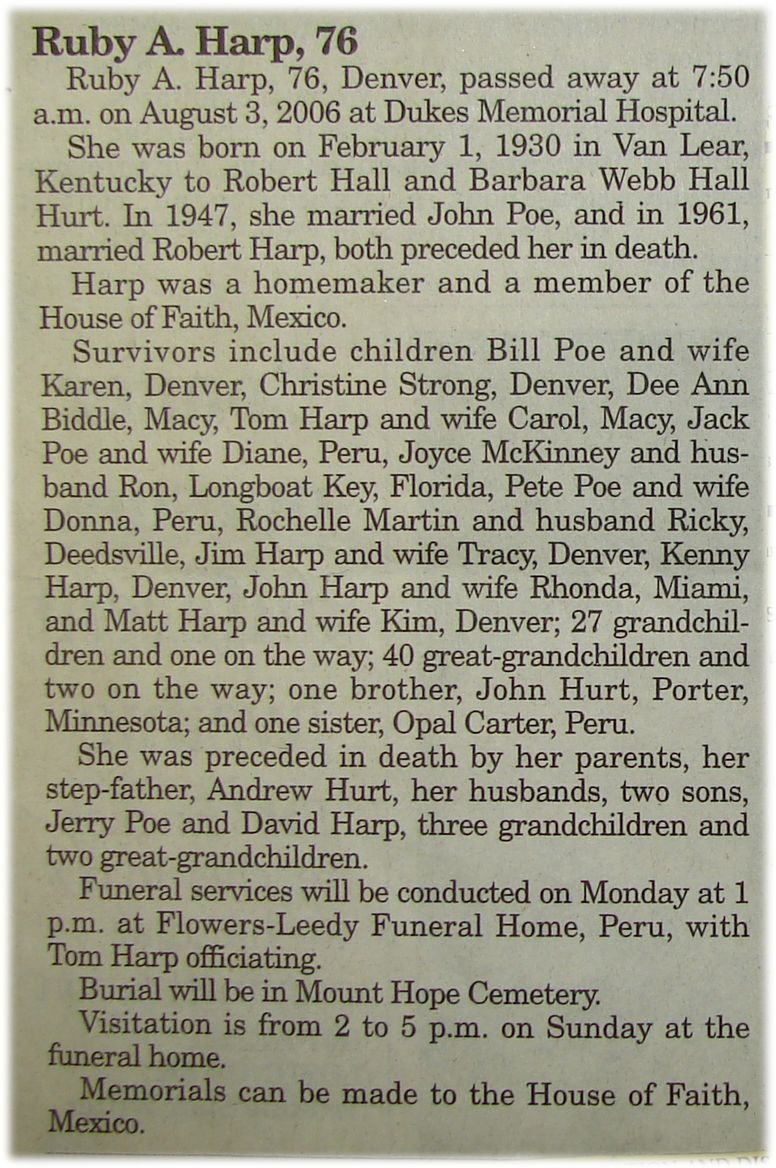 Ruby A. Harp, 76

Ruby A. Harp, 76, Denver, passed away at 7:50 a.m. on August 3, 2006 at Dukes Memorial Hospital.

She was born on February 1, 1930 in Van Lear, Kentucky to Robert Hall and Barbara Webb Hall Hurt. In 1947, she married John Poe, and in 1961, married Robert Harp, both preceded her in death.

Harp was a homemaker and a member of the House of Faith, Mexico.

Survivors include children Bill Poe and wife Karen, Denver, Christine Strong, Denver, Dee Ann Biddle, Macy, Tom Harp and wife Carol, Macy, Jack Poe and wife Diane, Peru, Joyce McKinney and husband Ron, Longboat Key, Florida, Pete Poe and wife Donna, Peru, Rochelle Martin and husband Ricky, Deedsville, Jim Harp and wife Tracy, Denver, Kenny Harp, Denver, John Harp and wife Rhonda, Miami, and Matt Harp and wife Kim, Denver; 27 grandchildren and one on the way; 40 great-grandchildren and two on the way; one brother, John Hurt, Porter, Minnesota; and one sister, Opal Carter, Peru.

She was preceded in death by her parents, her step-father, Andrew Hurt, her husbands, two sons, Jerry Poe and David Harp, three grandchildren and two great-grandchildren.

Funeral services will be conducted on Monday at 1 p.m. at Flowers-Leedy Funeral Home, Peru, with Tom Harp officiating.

Burial will be in Mount Hope Cemetery.

Visitation is from 2 to 5 p.m. on Sunday at the funeral home.

Memorials can be made to the House of Faith, Mexico.